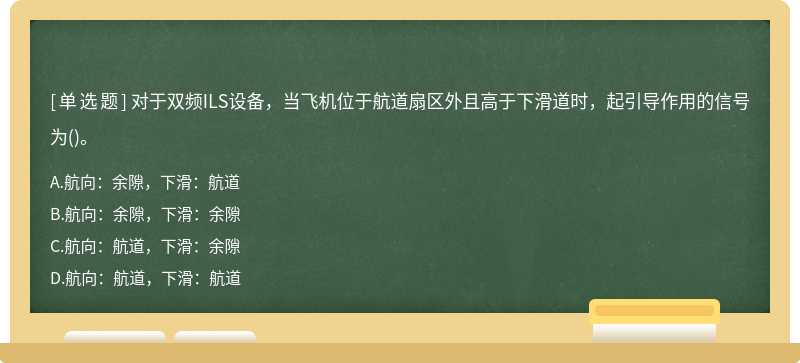 [单选题] 对于双频ILS设备，当飞机位于航道扇区外且高于下滑道时，起引导作用的信号为()。

A.航向：余隙，下滑：航道
B.航向：余隙，下滑：余隙
C.航向：航道，下滑：余隙
D.航向：航道，下滑：航道